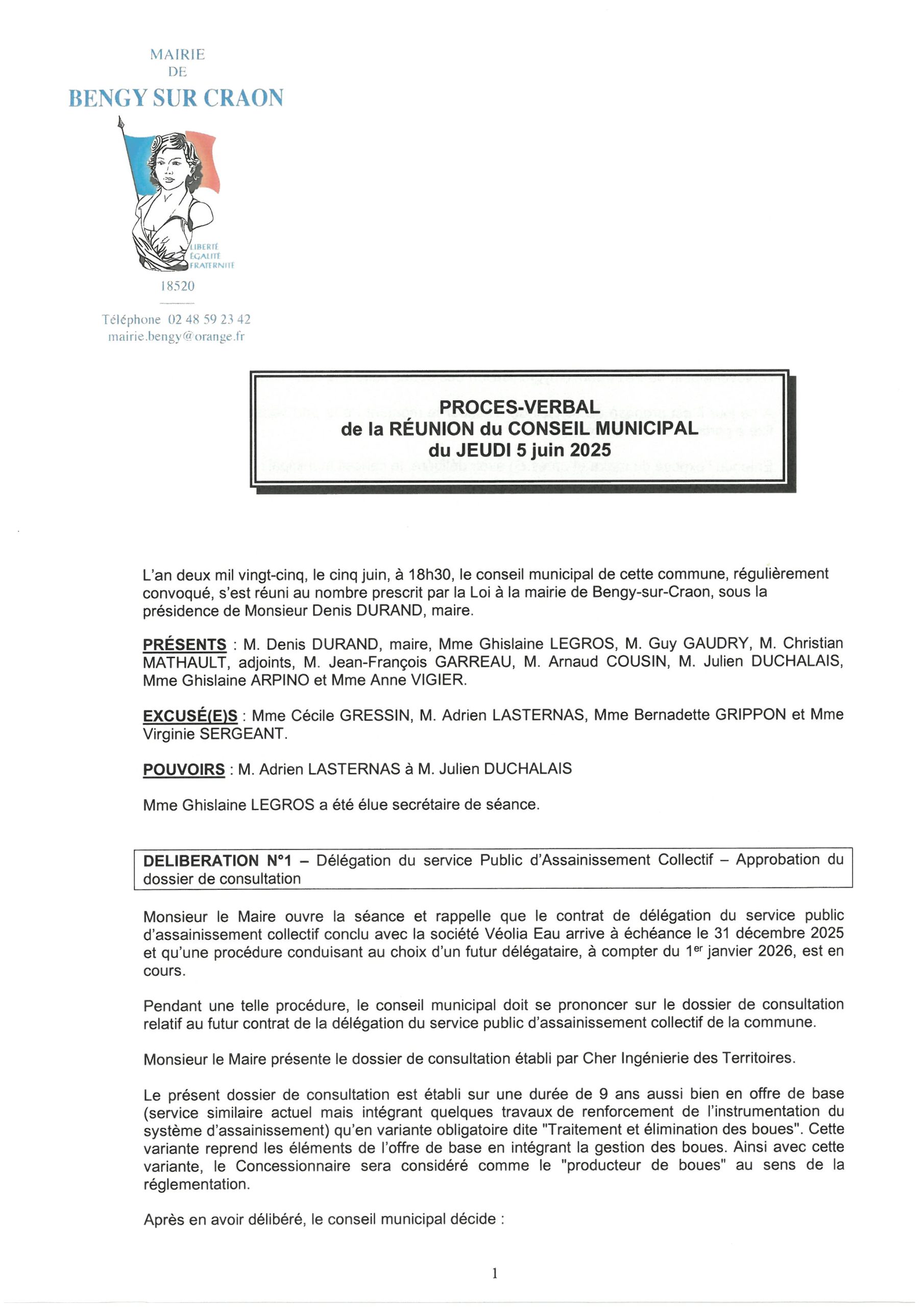 MAIRIE
DE
BENGY SUR CRAON

LIBERTÉ
ÉGALITÉ
FRATERNITÉ

18520

Téléphone 02 48 59 23 42
mairie.bengy@orange.fr

PROCES-VERBAL
de la RÉUNION du CONSEIL MUNICIPAL
du JEUDI 5 juin 2025

L'an deux mil vingt-cinq, le cinq juin, à 18h30, le conseil municipal de cette commune, régulièrement convoqué, s'est réuni au nombre prescrit par la Loi à la mairie de Bengy-sur-Craon, sous la présidence de Monsieur Denis DURAND, maire.

PRÉSENTS : M. Denis DURAND, maire, Mme Ghislaine LEGROS, M. Guy GAUDRY, M. Christian MATHAULT, adjoints, M. Jean-François GARREAU, M. Arnaud COUSIN, M. Julien DUCHALAIS, Mme Ghislaine ARPINO et Mme Anne VIGIER.

EXCUSÉ(E)S : Mme Cécile GRESSIN, M. Adrien LASTERNAS, Mme Bernadette GRIPPON et Mme Virginie SERGEANT.

POUVOIRS : M. Adrien LASTERNAS à M. Julien DUCHALAIS

Mme Ghislaine LEGROS a été élue secrétaire de séance.

DELIBERATION N°1 – Délégation du service Public d'Assainissement Collectif – Approbation du dossier de consultation

Monsieur le Maire ouvre la séance et rappelle que le contrat de délégation du service public d'assainissement collectif conclu avec la société Véolia Eau arrive à échéance le 31 décembre 2025 et qu'une procédure conduisant au choix d'un futur délégataire, à compter du 1$^{er}$ janvier 2026, est en cours.

Pendant une telle procédure, le conseil municipal doit se prononcer sur le dossier de consultation relatif au futur contrat de la délégation du service public d'assainissement collectif de la commune.

Monsieur le Maire présente le dossier de consultation établi par Cher Ingénierie des Territoires.

Le présent dossier de consultation est établi sur une durée de 9 ans aussi bien en offre de base (service similaire actuel mais intégrant quelques travaux de renforcement de l'instrumentation du système d'assainissement) qu'en variante obligatoire dite "Traitement et élimination des boues". Cette variante reprend les éléments de l'offre de base en intégrant la gestion des boues. Ainsi avec cette variante, le Concessionnaire sera considéré comme le "producteur de boues" au sens de la réglementation.

Après en avoir délibéré, le conseil municipal décide :

1